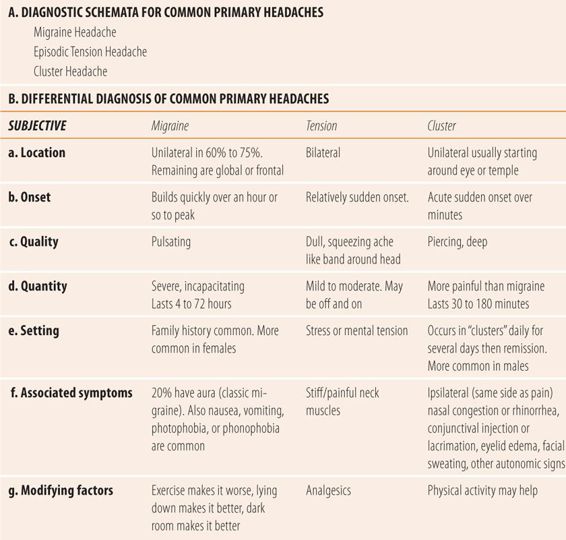 A. DIAGNOSTIC SCHEMATA FOR COMMON PRIMARY HEADACHES

Migraine Headache

Episodic Tension Headache

Cluster Headache

B. DIFFERENTIAL DIAGNOSIS OF COMMON PRIMARY HEADACHES

| SUBJECTIVE | Migraine | Tension | Cluster |
|---|---|---|---|
| a. Location | Unilateral in 60% to 75%. Remaining are global or frontal | Bilateral | Unilateral usually starting around eye or temple |
| b. Onset | Builds quickly over an hour or so to peak | Relatively sudden onset. | Acute sudden onset over minutes |
| c. Quality | Pulsating | Dull, squeezing ache like band around head | Piercing, deep |
| d. Quantity | Severe, incapacitating Lasts 4 to 72 hours | Mild to moderate. May be off and on | More painful than migraine Lasts 30 to 180 minutes |
| e. Setting | Family history common. More common in females | Stress or mental tension | Occurs in "clusters" daily for several days then remission. More common in males |
| f. Associated symptoms | 20% have aura (classic migraine). Also nausea, vomiting, photophobia, or phonophobia are common | Stiff/painful neck muscles | Ipsilateral (same side as pain) nasal congestion or rhinorrhea, conjunctival injection or lacrimation, eyelid edema, facial sweating, other autonomic signs |
| g. Modifying factors | Exercise makes it worse, lying down makes it better, dark room makes it better | Analgesics | Physical activity may help |